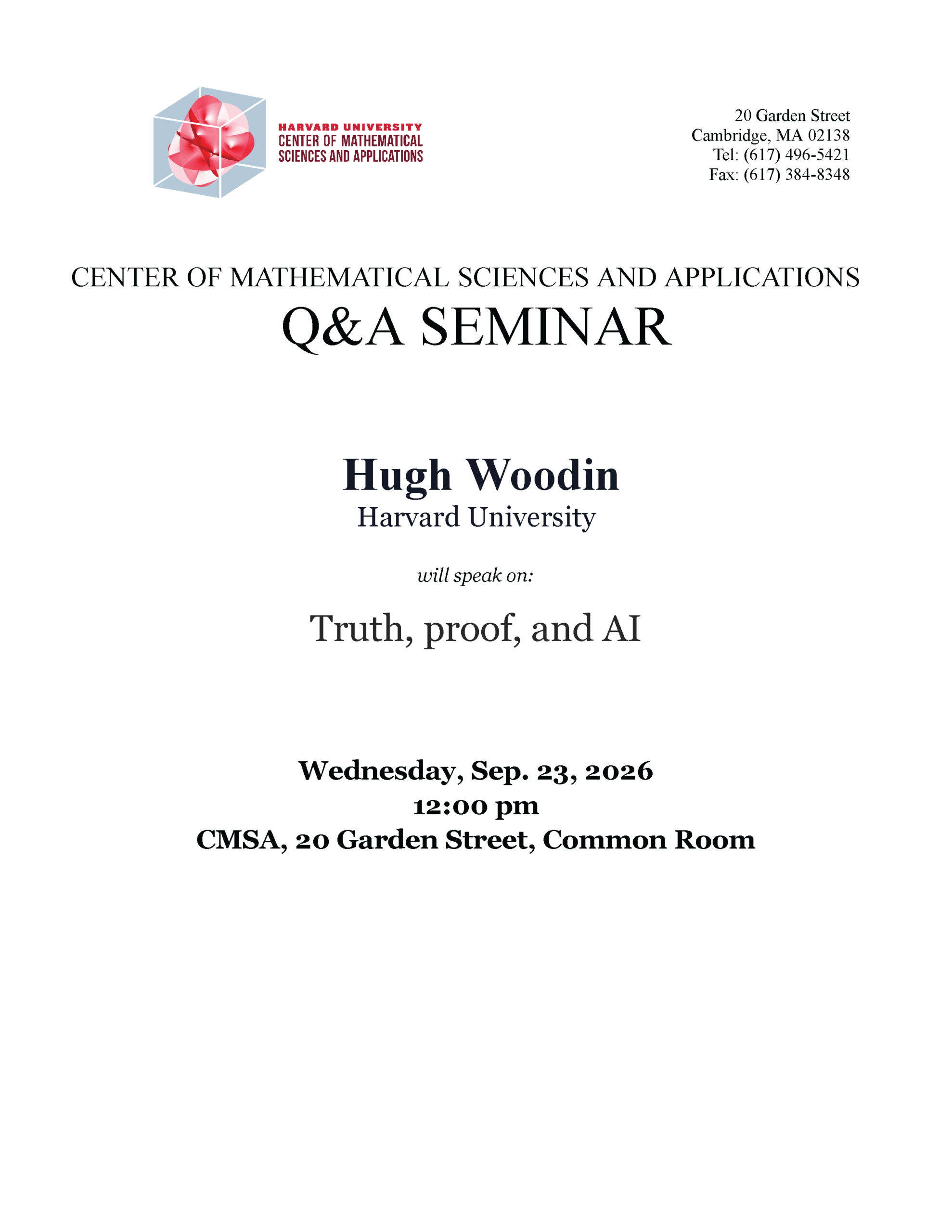 HARVARD UNIVERSITY
CENTER OF MATHEMATICAL
SCIENCES AND APPLICATIONS

20 Garden Street
Cambridge, MA 02138
Tel: (617) 496-5421
Fax: (617) 384-8348

CENTER OF MATHEMATICAL SCIENCES AND APPLICATIONS
Q&A SEMINAR

Hugh Woodin
Harvard University

will speak on:

Truth, proof, and AI

Wednesday, Sep. 23, 2026
12:00 pm
CMSA, 20 Garden Street, Common Room